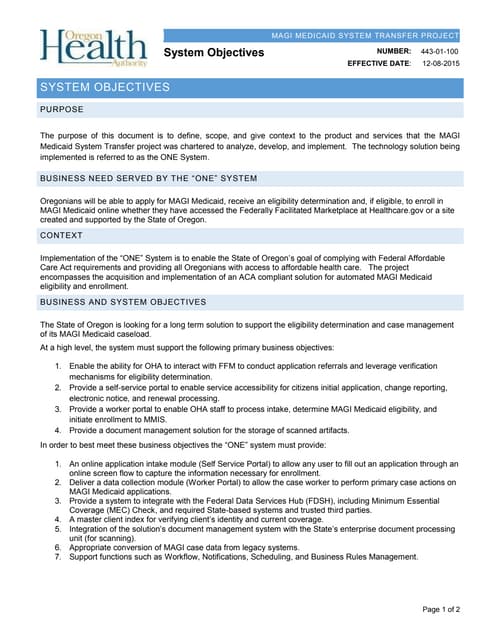 Oregon
Health
Authority

MAGI MEDICAID SYSTEM TRANSFER PROJECT

System Objectives

NUMBER: 443-01-100
EFFECTIVE DATE: 12-08-2015

SYSTEM OBJECTIVES

PURPOSE

The purpose of this document is to define, scope, and give context to the product and services that the MAGI Medicaid System Transfer project was chartered to analyze, develop, and implement. The technology solution being implemented is referred to as the ONE System.

BUSINESS NEED SERVED BY THE "ONE" SYSTEM

Oregonians will be able to apply for MAGI Medicaid, receive an eligibility determination and, if eligible, to enroll in MAGI Medicaid online whether they have accessed the Federally Facilitated Marketplace at Healthcare.gov or a site created and supported by the State of Oregon.

CONTEXT

Implementation of the "ONE" System is to enable the State of Oregon's goal of complying with Federal Affordable Care Act requirements and providing all Oregonians with access to affordable health care. The project encompasses the acquisition and implementation of an ACA compliant solution for automated MAGI Medicaid eligibility and enrollment.

BUSINESS AND SYSTEM OBJECTIVES

The State of Oregon is looking for a long term solution to support the eligibility determination and case management of its MAGI Medicaid caseload.

At a high level, the system must support the following primary business objectives:

1. Enable the ability for OHA to interact with FFM to conduct application referrals and leverage verification mechanisms for eligibility determination.
2. Provide a self-service portal to enable service accessibility for citizens initial application, change reporting, electronic notice, and renewal processing.
3. Provide a worker portal to enable OHA staff to process intake, determine MAGI Medicaid eligibility, and initiate enrollment to MMIS.
4. Provide a document management solution for the storage of scanned artifacts.

In order to best meet these business objectives the "ONE" system must provide:

1. An online application intake module (Self Service Portal) to allow any user to fill out an application through an online screen flow to capture the information necessary for enrollment.
2. Deliver a data collection module (Worker Portal) to allow the case worker to perform primary case actions on MAGI Medicaid applications.
3. Provide a system to integrate with the Federal Data Services Hub (FDSH), including Minimum Essential Coverage (MEC) Check, and required State-based systems and trusted third parties.
4. A master client index for verifying client's identity and current coverage.
5. Integration of the solution's document management system with the State's enterprise document processing unit (for scanning).
6. Appropriate conversion of MAGI case data from legacy systems.
7. Support functions such as Workflow, Notifications, Scheduling, and Business Rules Management.

Page 1 of 2